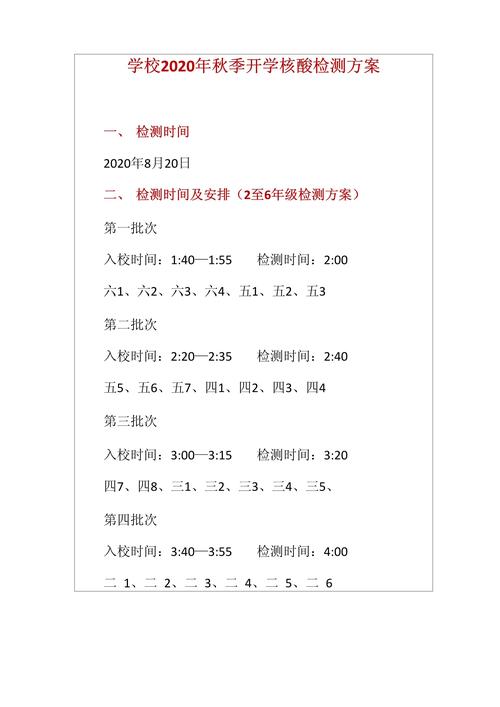 学校2020年秋季开学核酸检测方案

一、 检测时间

2020年8月20日

二、 检测时间及安排（2至6年级检测方案）

第一批次

入校时间：1:40—1:55　　检测时间：2:00

六1、六2、六3、六4、五1、五2、五3

第二批次

入校时间：2:20—2:35　　检测时间：2:40

五5、五6、五7、四1、四2、四3、四4

第三批次

入校时间：3:00—3:15　　检测时间：3:20

四7、四8、三1、三2、三3、三4、三5、

第四批次

入校时间：3:40—3:55　　检测时间：4:00

二 1、二 2、二 3、二 4、二 5、二 6